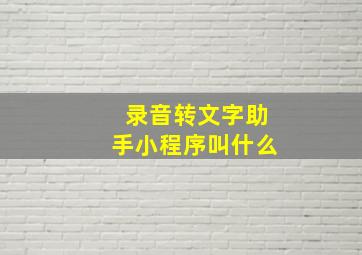 录音转文字助手小程序叫什么